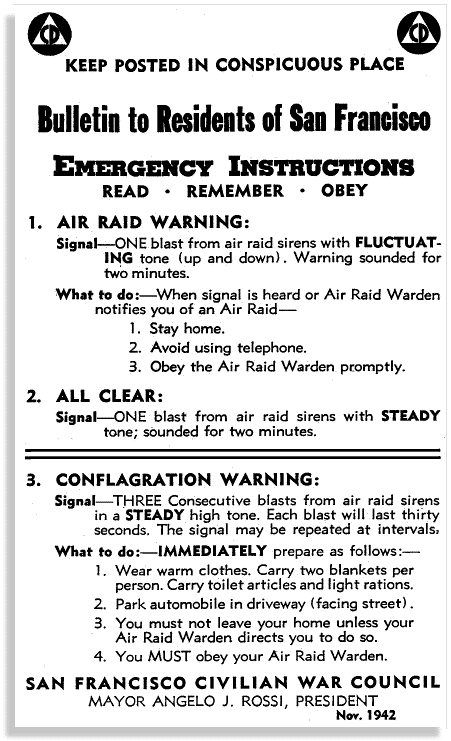 CD CD

KEEP POSTED IN CONSPICUOUS PLACE

Bulletin to Residents of San Francisco

EMERGENCY INSTRUCTIONS
READ · REMEMBER · OBEY

1. AIR RAID WARNING:

Signal—ONE blast from air raid sirens with FLUCTUATING tone (up and down). Warning sounded for two minutes.

What to do:—When signal is heard or Air Raid Warden notifies you of an Air Raid—
1. Stay home.
2. Avoid using telephone.
3. Obey the Air Raid Warden promptly.

2. ALL CLEAR:

Signal—ONE blast from air raid sirens with STEADY tone; sounded for two minutes.

3. CONFLAGRATION WARNING:

Signal—THREE Consecutive blasts from air raid sirens in a STEADY high tone. Each blast will last thirty seconds. The signal may be repeated at intervals.

What to do:—IMMEDIATELY prepare as follows:—
1. Wear warm clothes. Carry two blankets per person. Carry toilet articles and light rations.
2. Park automobile in driveway (facing street).
3. You must not leave your home unless your Air Raid Warden directs you to do so.
4. You MUST obey your Air Raid Warden.

SAN FRANCISCO CIVILIAN WAR COUNCIL
MAYOR ANGELO J. ROSSI, PRESIDENT
Nov. 1942